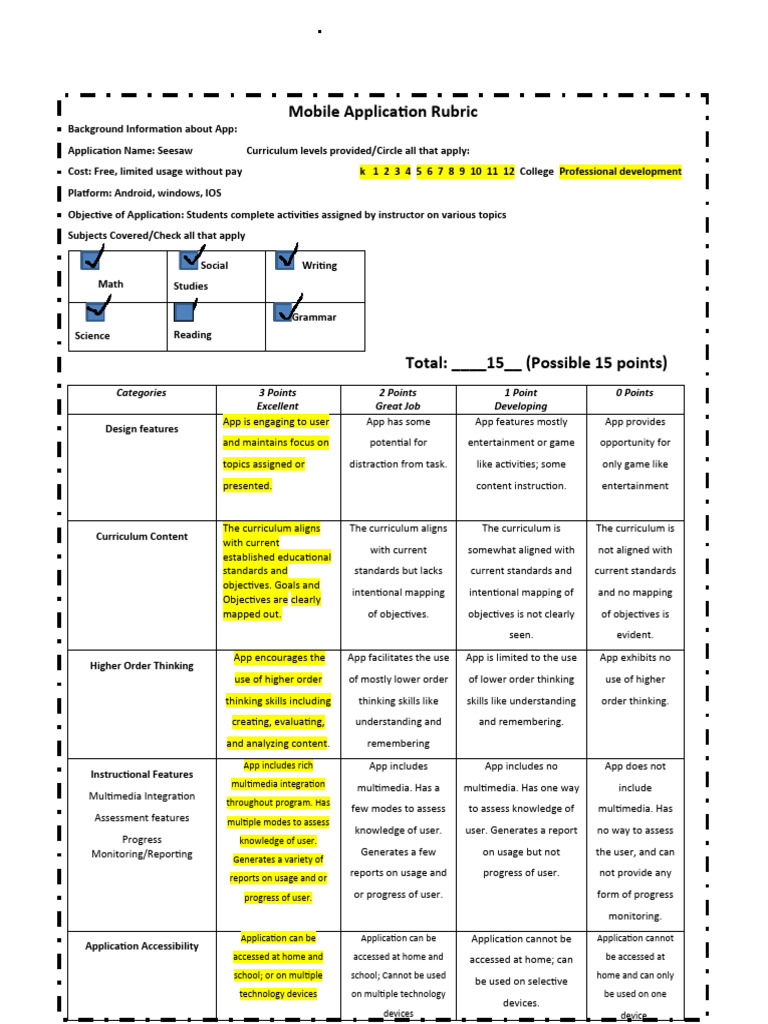 Mobile Application Rubric

Background Information about App:

Application Name: Seesaw Curriculum levels provided/Circle all that apply:

Cost: Free, limited usage without pay k 1 2 3 4 5 6 7 8 9 10 11 12 College Professional development

Platform: Android, windows, IOS

Objective of Application: Students complete activities assigned by instructor on various topics

Subjects Covered/Check all that apply

| Math | Social Studies | Writing |
|---|---|---|
| Science | Reading | Grammar |

Total: ____15__ (Possible 15 points)

| Categories | 3 Points Excellent | 2 Points Great Job | 1 Point Developing | 0 Points |
|---|---|---|---|---|
| Design features | App is engaging to user and maintains focus on topics assigned or presented. | App has some potential for distraction from task. | App features mostly entertainment or game like activities; some content instruction. | App provides opportunity for only game like entertainment |
| Curriculum Content | The curriculum aligns with current established educational standards and objectives. Goals and Objectives are clearly mapped out. | The curriculum aligns with current standards but lacks intentional mapping of objectives. | The curriculum is somewhat aligned with current standards and intentional mapping of objectives is not clearly seen. | The curriculum is not aligned with current standards and no mapping of objectives is evident. |
| Higher Order Thinking | App encourages the use of higher order thinking skills including creating, evaluating, and analyzing content. | App facilitates the use of mostly lower order thinking skills like understanding and remembering | App is limited to the use of lower order thinking skills like understanding and remembering. | App exhibits no use of higher order thinking. |
| Instructional Features Multimedia Integration Assessment features Progress Monitoring/Reporting | App includes rich multimedia integration throughout program. Has multiple modes to assess knowledge of user. Generates a variety of reports on usage and or progress of user. | App includes multimedia. Has a few modes to assess knowledge of user. Generates a few reports on usage and or progress of user. | App includes no multimedia. Has one way to assess knowledge of user. Generates a report on usage but not progress of user. | App does not include multimedia. Has no way to assess the user, and can not provide any form of progress monitoring. |
| Application Accessibility | Application can be accessed at home and school; or on multiple technology devices | Application can be accessed at home and school; Cannot be used on multiple technology devices | Application cannot be accessed at home; can be used on selective devices. | Application cannot be accessed at home and can only be used on one device |